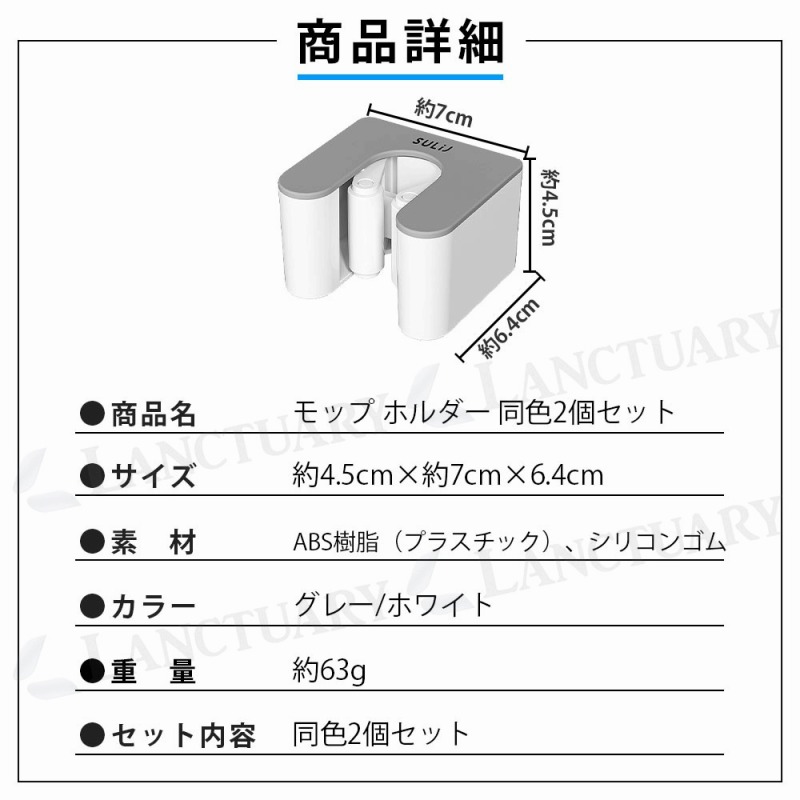 商品詳細

約7cm

SULIJ

約4.5cm

約6.4cm

●商品名 モップ ホルダー 同色2個セット

●サイズ 約4.5cm×約7cm×6.4cm

●素 材 ABS樹脂（プラスチック）、シリコンゴム

●カラー グレー/ホワイト

●重 量 約63g

●セット内容 同色2個セット

LANCTUARY